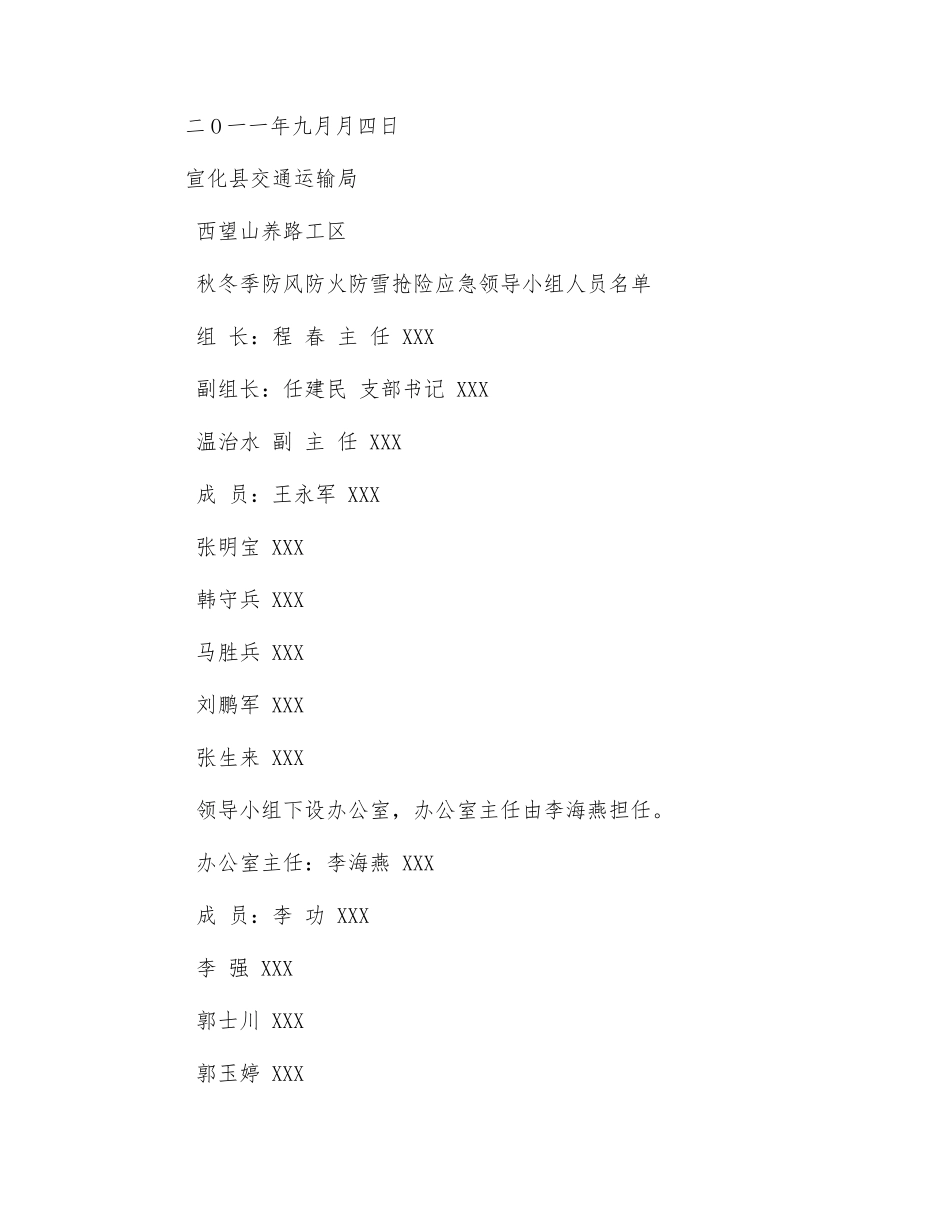 二０一一年九月月四日

宣化县交通运输局

西望山养路工区

秋冬季防风防火防雪抢险应急领导小组人员名单

组 长：程 春 主 任 XXX

副组长：任建民 支部书记 XXX

温治水 副 主 任 XXX

成 员：王永军 XXX

张明宝 XXX

韩守兵 XXX

马胜兵 XXX

刘鹏军 XXX

张生来 XXX

领导小组下设办公室，办公室主任由李海燕担任。

办公室主任：李海燕 XXX

成 员：李 功 XXX

李 强 XXX

郭士川 XXX

郭玉婷 XXX